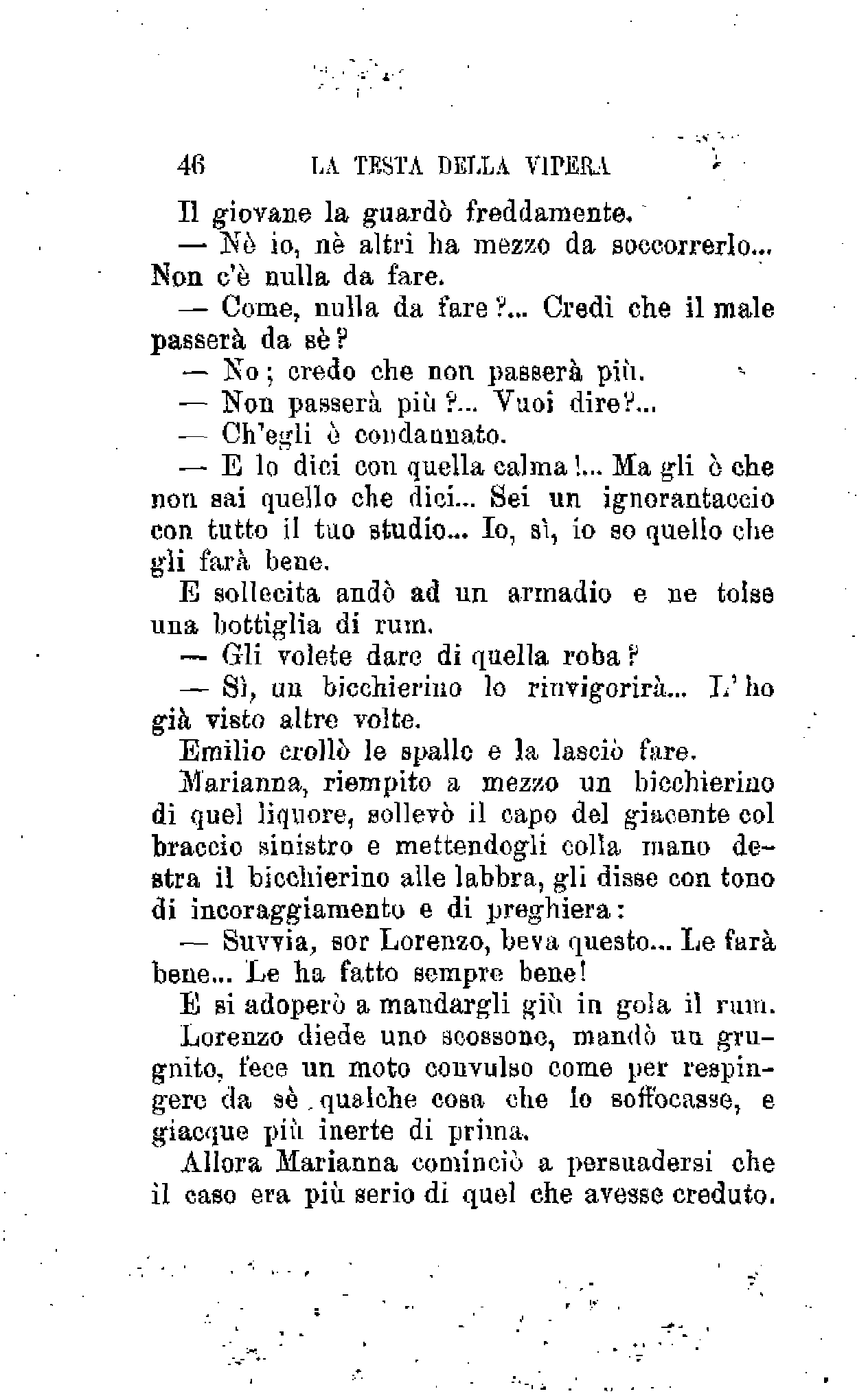 46 LA TESTA DELLA VIPERA

Il giovane la guardò freddamente.

— Nè io, nè altri ha mezzo da soccorrerlo... Non c'è nulla da fare.

— Come, nulla da fare?... Credi che il male passerà da sè?

— No; credo che non passerà più.

— Non passerà più?... Vuoi dire?...

— Ch'egli è condannato.

— E lo dici con quella calma!... Ma gli è che non sai quello che dici... Sei un ignorantaccio con tutto il tuo studio... Io, sì, io so quello che gli farà bene.

E sollecita andò ad un armadio e ne tolse una bottiglia di rum.

— Gli volete dare di quella roba?

— Sì, un bicchierino lo rinvigorirà... L'ho già visto altre volte.

Emilio crollò le spalle e la lasciò fare.

Marianna, riempito a mezzo un bicchierino di quel liquore, sollevò il capo del giacente col braccio sinistro e mettendogli colla mano destra il bicchierino alle labbra, gli disse con tono di incoraggiamento e di preghiera:

— Suvvia, sor Lorenzo, beva questo... Le farà bene... Le ha fatto sempre bene!

E si adoperò a mandargli giù in gola il rum.

Lorenzo diede uno scossone, mandò un grugnito, fece un moto convulso come per respingere da sè qualche cosa che lo soffocasse, e giacque più inerte di prima.

Allora Marianna cominciò a persuadersi che il caso era più serio di quel che avesse creduto.